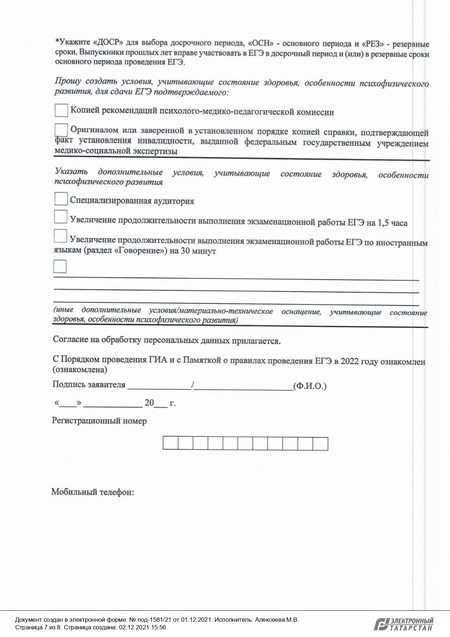 *Укажите «ДОСР» для выбора досрочного периода, «ОСН» - основного периода и «РЕЗ» - резервные сроки. Выпускники прошлых лет вправе участвовать в ЕГЭ в досрочный период и (или) в резервные сроки основного периода проведения ЕГЭ.

Прошу создать условия, учитывающие состояние здоровья, особенности психофизического развития, для сдачи ЕГЭ подтверждаемого:

Копией рекомендаций психолого-медико-педагогической комиссии

Оригиналом или заверенной в установленном порядке копией справки, подтверждающей факт установления инвалидности, выданной федеральным государственным учреждением медико-социальной экспертизы

Указать дополнительные условия, учитывающие состояние здоровья, особенности психофизического развития

Специализированная аудитория

Увеличение продолжительности выполнения экзаменационной работы ЕГЭ на 1,5 часа

Увеличение продолжительности выполнения экзаменационной работы ЕГЭ по иностранным языкам (раздел «Говорение») на 30 минут

(иные дополнительные условия/материально-техническое оснащение, учитывающие состояние здоровья, особенности психофизического развития)

Согласие на обработку персональных данных прилагается.

С Порядком проведения ГИА и с Памяткой о правилах проведения ЕГЭ в 2022 году ознакомлен (ознакомлена)

Подпись заявителя ______________/______________________(Ф.И.О.)

«____» ____________ 20___ г.

Регистрационный номер

Мобильный телефон:

Документ создан в электронной форме. № под-1581/21 от 01.12.2021. Исполнитель: Алексеева М.В.
Страница 7 из 8. Страница создана: 02.12.2021 15:56

ЭЛЕКТРОННЫЙ ТАТАРСТАН